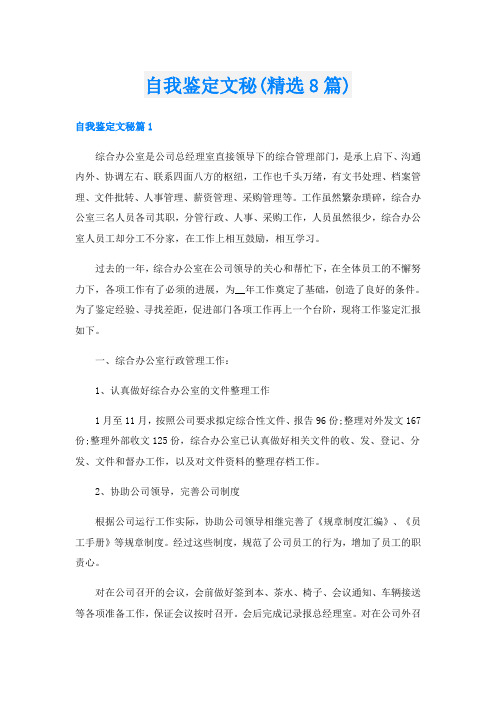 自我鉴定文秘(精选8篇)

自我鉴定文秘篇1

综合办公室是公司总经理室直接领导下的综合管理部门，是承上启下、沟通内外、协调左右、联系四面八方的枢纽，工作也千头万绪，有文书处理、档案管理、文件批转、人事管理、薪资管理、采购管理等。工作虽然繁杂琐碎，综合办公室三名人员各司其职，分管行政、人事、采购工作，人员虽然很少，综合办公室人员工却分工不分家，在工作上相互鼓励，相互学习。

过去的一年，综合办公室在公司领导的关心和帮忙下，在全体员工的不懈努力下，各项工作有了必须的进展，为__年工作奠定了基础，创造了良好的条件。为了鉴定经验、寻找差距，促进部门各项工作再上一个台阶，现将工作鉴定汇报如下。

一、综合办公室行政管理工作：

1、认真做好综合办公室的文件整理工作

1月至11月，按照公司要求拟定综合性文件、报告96份;整理对外发文167份;整理外部收文125份，综合办公室已认真做好相关文件的收、发、登记、分发、文件和督办工作，以及对文件资料的整理存档工作。

2、协助公司领导，完善公司制度

根据公司运行工作实际，协助公司领导相继完善了《规章制度汇编》、《员工手册》等规章制度。经过这些制度，规范了公司员工的行为，增加了员工的职责心。

对在公司召开的会议，会前做好签到本、茶水、椅子、会议通知、车辆接送等各项准备工作，保证会议按时召开。会后完成记录报总经理室。对在公司外召